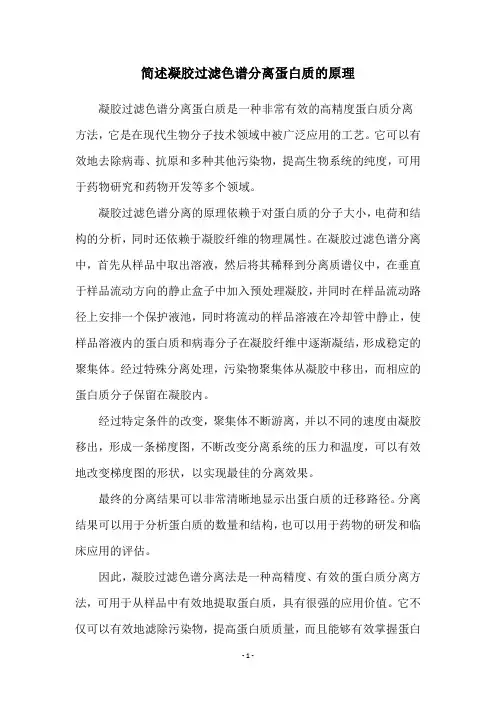 简述凝胶过滤色谱分离蛋白质的原理

凝胶过滤色谱分离蛋白质是一种非常有效的高精度蛋白质分离方法，它是在现代生物分子技术领域中被广泛应用的工艺。它可以有效地去除病毒、抗原和多种其他污染物，提高生物系统的纯度，可用于药物研究和药物开发等多个领域。

凝胶过滤色谱分离的原理依赖于对蛋白质的分子大小，电荷和结构的分析，同时还依赖于凝胶纤维的物理属性。在凝胶过滤色谱分离中，首先从样品中取出溶液，然后将其稀释到分离质谱仪中，在垂直于样品流动方向的静止盒子中加入预处理凝胶，并同时在样品流动路径上安排一个保护液池，同时将流动的样品溶液在冷却管中静止，使样品溶液内的蛋白质和病毒分子在凝胶纤维中逐渐凝结，形成稳定的聚集体。经过特殊分离处理，污染物聚集体从凝胶中移出，而相应的蛋白质分子保留在凝胶内。

经过特定条件的改变，聚集体不断游离，并以不同的速度由凝胶移出，形成一条梯度图，不断改变分离系统的压力和温度，可以有效地改变梯度图的形状，以实现最佳的分离效果。

最终的分离结果可以非常清晰地显示出蛋白质的迁移路径。分离结果可以用于分析蛋白质的数量和结构，也可以用于药物的研发和临床应用的评估。

因此，凝胶过滤色谱分离法是一种高精度、有效的蛋白质分离方法，可用于从样品中有效地提取蛋白质，具有很强的应用价值。它不仅可以有效地滤除污染物，提高蛋白质质量，而且能够有效掌握蛋白

- 1 -